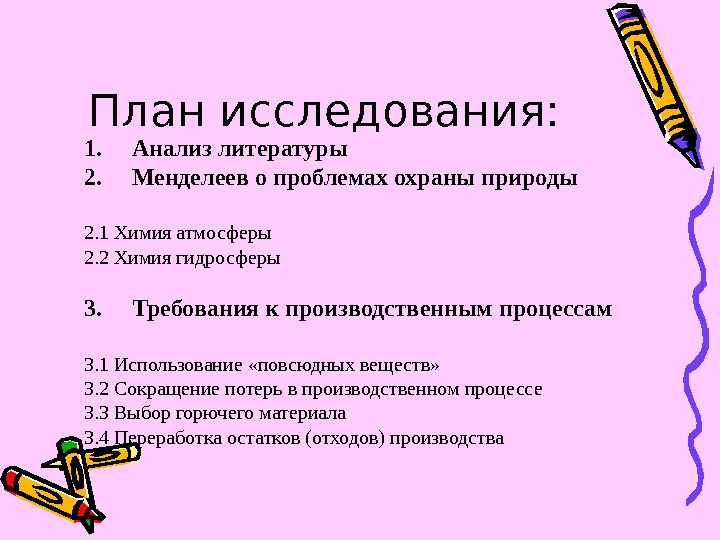 План исследования:

1. Анализ литературы
2. Менделеев о проблемах охраны природы

2.1 Химия атмосферы
2.2 Химия гидросферы

3. Требования к производственным процессам

3.1 Использование «повсюдных веществ»
3.2 Сокращение потерь в производственном процессе
3.3 Выбор горючего материала
3.4 Переработка остатков (отходов) производства